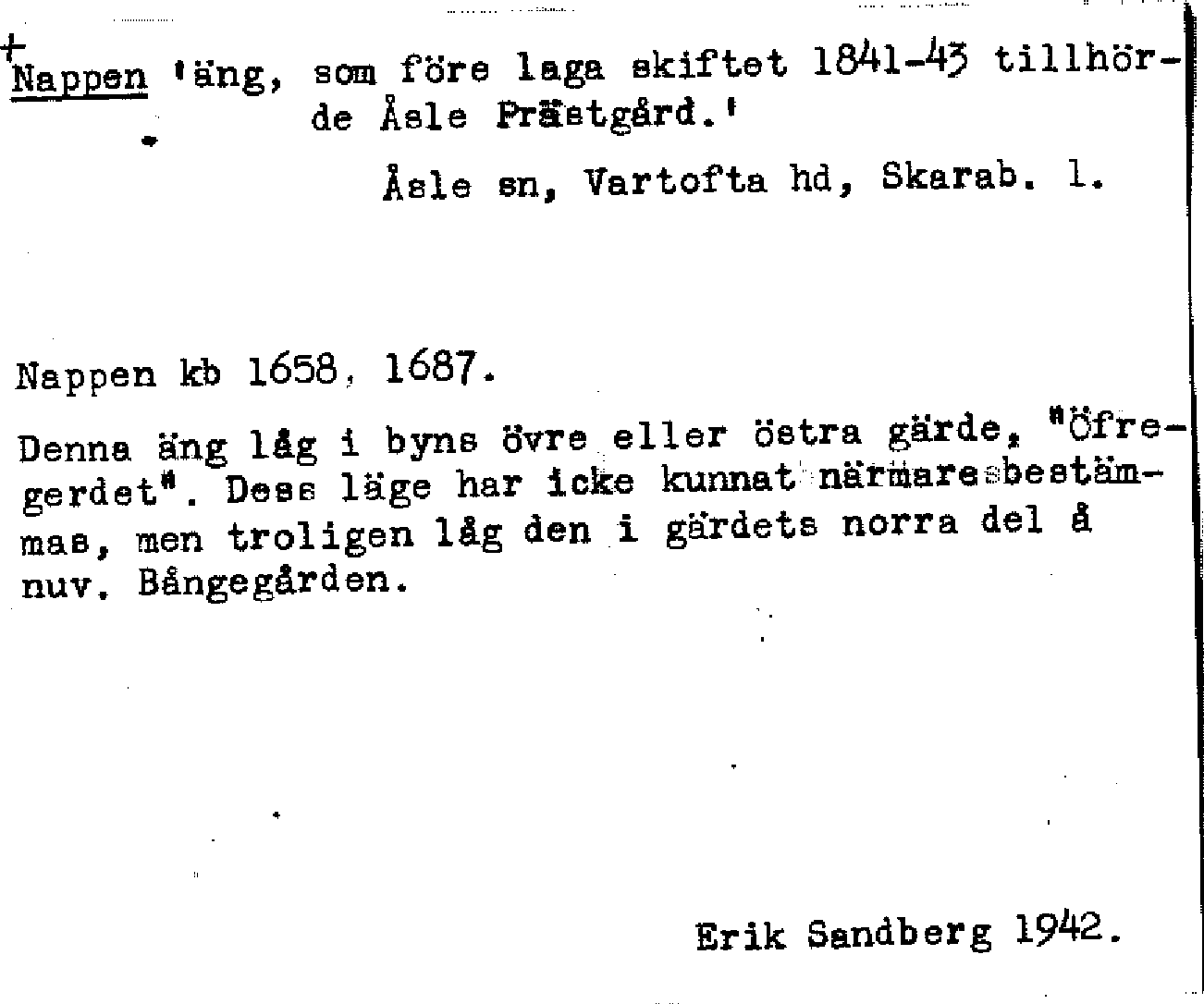 +
Nappen 'äng, som före laga skiftet 1841-43 tillhörde Åsle Prästgård.'

Åsle sn, Vartofta hd, Skarab. l.

Nappen kb 1658, 1687.

Denna äng låg i byns övre eller östra gärde, "Öfregerdet". Dess läge har icke kunnat närmare bestämmas, men troligen låg den i gärdets norra del å nuv. Bångegården.

Erik Sandberg 1942.